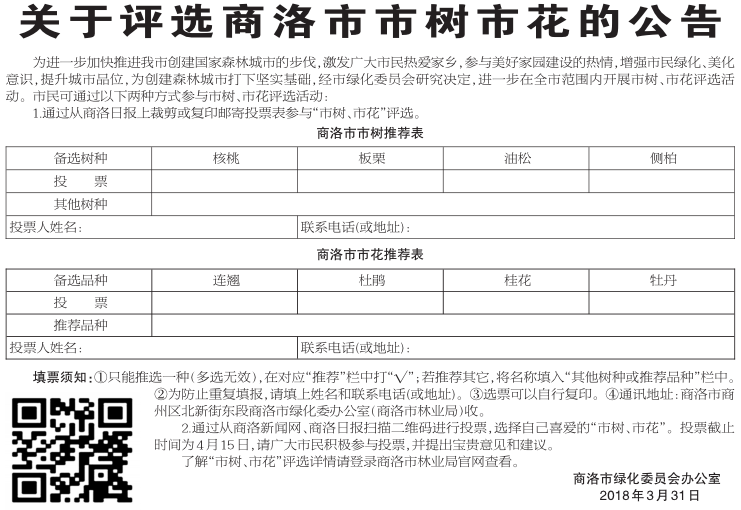 关于评选商洛市市树市花的公告

为进一步加快推进我市创建国家森林城市的步伐，激发广大市民热爱家乡，参与美好家园建设的热情，增强市民绿化、美化意识，提升城市品位，为创建森林城市打下坚实基础，经市绿化委员会研究决定，进一步在全市范围内开展市树、市花评选活动。市民可通过以下两种方式参与市树、市花评选活动：

1.通过从商洛日报上裁剪或复印邮寄投票表参与“市树、市花”评选。

商洛市市树推荐表

| 备选树种 | 核桃 | 板栗 | 油松 | 侧柏 |
|---|---|---|---|---|
| 投　票 | | | | |
| 其他树种 | | | | |
| 投票人姓名： | | 联系电话(或地址)： | | |

商洛市市花推荐表

| 备选品种 | 连翘 | 杜鹃 | 桂花 | 牡丹 |
|---|---|---|---|---|
| 投　票 | | | | |
| 推荐品种 | | | | |
| 投票人姓名： | | 联系电话(或地址)： | | |

填票须知：①只能推选一种(多选无效)，在对应“推荐”栏中打“√”；若推荐其它，将名称填入“其他树种或推荐品种”栏中。②为防止重复填报，请填上姓名和联系电话(或地址)。③选票可以自行复印。④通讯地址：商洛市商州区北新街东段商洛市绿化委办公室(商洛市林业局)收。

2.通过从商洛新闻网、商洛日报扫描二维码进行投票，选择自己喜爱的“市树、市花”。投票截止时间为4月15日，请广大市民积极参与投票，并提出宝贵意见和建议。

了解“市树、市花”评选详情请登录商洛市林业局官网查看。

商洛市绿化委员会办公室
2018年3月31日